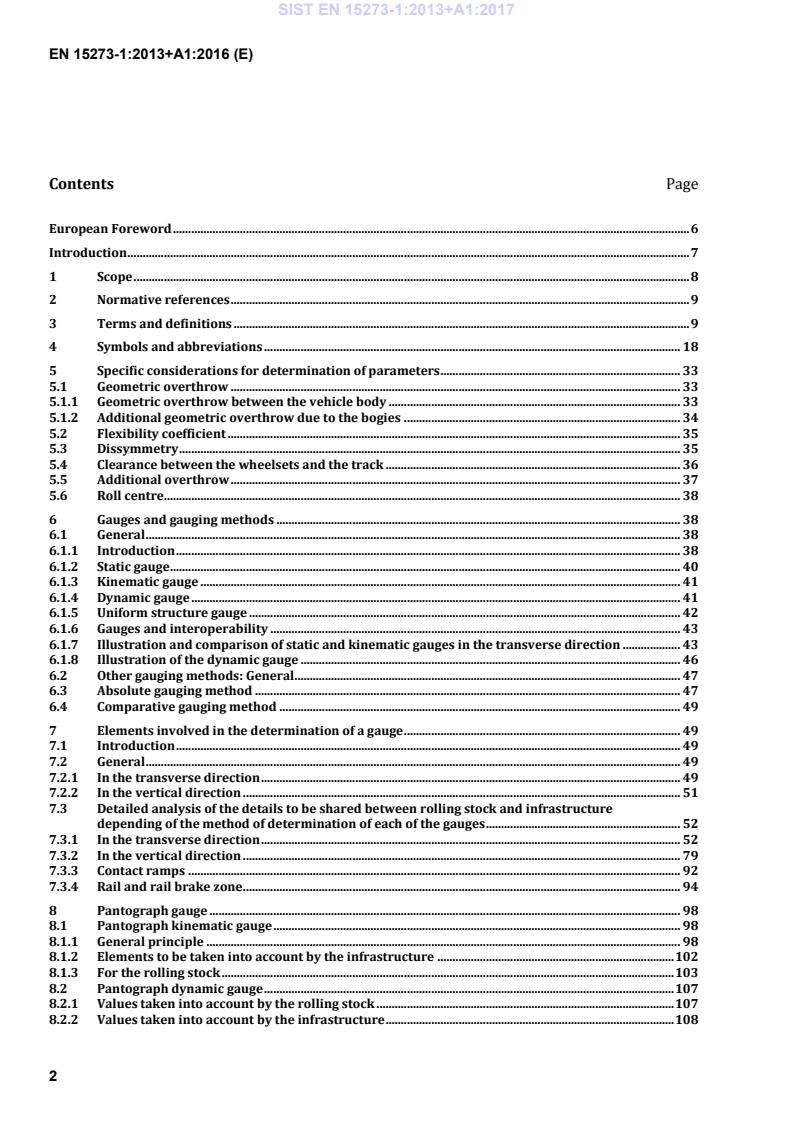 SIST EN 15273-1:2013+A1:2017

EN 15273-1:2013+A1:2016 (E)

Contents Page

European Foreword 6

Introduction 7

1 Scope 8

2 Normative references 9

3 Terms and definitions 9

4 Symbols and abbreviations 18

5 Specific considerations for determination of parameters 33
5.1 Geometric overthrow 33
5.1.1 Geometric overthrow between the vehicle body 33
5.1.2 Additional geometric overthrow due to the bogies 34
5.2 Flexibility coefficient 35
5.3 Dissymmetry 35
5.4 Clearance between the wheelsets and the track 36
5.5 Additional overthrow 37
5.6 Roll centre 38

6 Gauges and gauging methods 38
6.1 General 38
6.1.1 Introduction 38
6.1.2 Static gauge 40
6.1.3 Kinematic gauge 41
6.1.4 Dynamic gauge 41
6.1.5 Uniform structure gauge 42
6.1.6 Gauges and interoperability 43
6.1.7 Illustration and comparison of static and kinematic gauges in the transverse direction 43
6.1.8 Illustration of the dynamic gauge 46
6.2 Other gauging methods: General 47
6.3 Absolute gauging method 47
6.4 Comparative gauging method 49

7 Elements involved in the determination of a gauge 49
7.1 Introduction 49
7.2 General 49
7.2.1 In the transverse direction 49
7.2.2 In the vertical direction 51
7.3 Detailed analysis of the details to be shared between rolling stock and infrastructure depending of the method of determination of each of the gauges 52
7.3.1 In the transverse direction 52
7.3.2 In the vertical direction 79
7.3.3 Contact ramps 92
7.3.4 Rail and rail brake zone 94

8 Pantograph gauge 98
8.1 Pantograph kinematic gauge 98
8.1.1 General principle 98
8.1.2 Elements to be taken into account by the infrastructure 102
8.1.3 For the rolling stock 103
8.2 Pantograph dynamic gauge 107
8.2.1 Values taken into account by the rolling stock 107
8.2.2 Values taken into account by the infrastructure 108

2